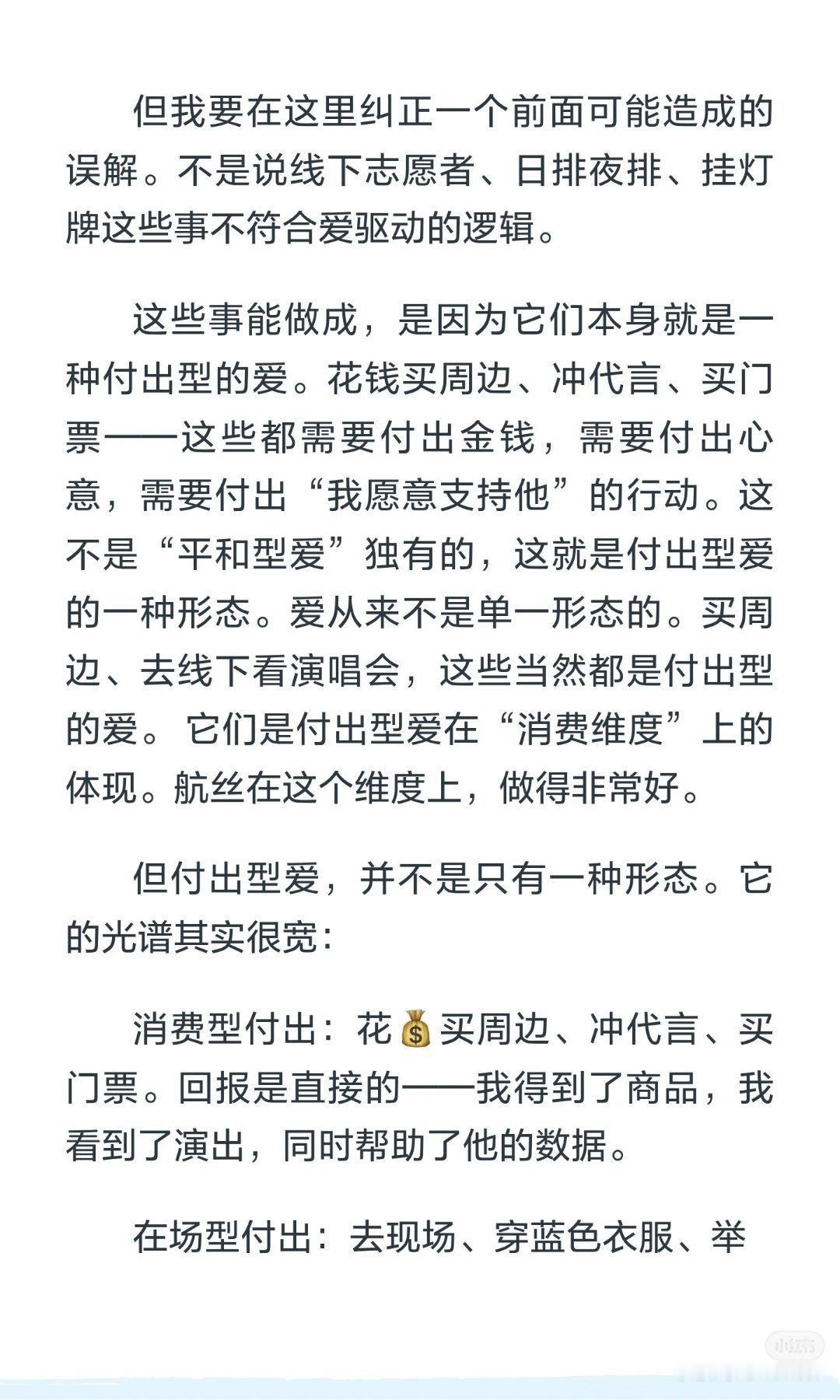 但我要在这里纠正一个前面可能造成的误解。不是说线下志愿者、日排夜排、挂灯牌这些事不符合爱驱动的逻辑。

这些事能做成，是因为它们本身就是一种付出型的爱。花钱买周边、冲代言、买门票——这些都需要付出金钱，需要付出心意，需要付出“我愿意支持他”的行动。这不是“平和型爱”独有的，这就是付出型爱的一种形态。爱从来不是单一形态的。买周边、去线下看演唱会，这些当然都是付出型的爱。它们是付出型爱在“消费维度”上的体现。航丝在这个维度上，做得非常好。

但付出型爱，并不是只有一种形态。它的光谱其实很宽：

消费型付出：花💰买周边、冲代言、买门票。回报是直接的——我得到了商品，我看到了演出，同时帮助了他的数据。

在场型付出：去现场、穿蓝色衣服、举

小红书